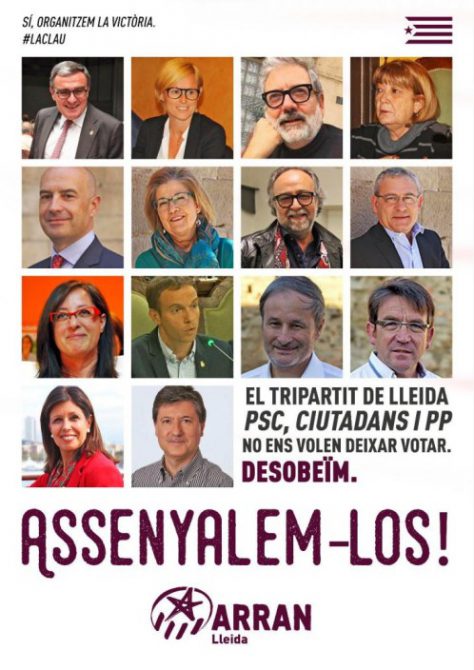 SÍ, ORGANITZEM LA VICTÒRIA.
#LACLAU

EL TRIPARTIT DE LLEIDA
PSC, CIUTADANS I PP
NO ENS VOLEN DEIXAR VOTAR.
DESOBEÏM.

ASSENYALEM-LOS!

ARRAN
Lleida